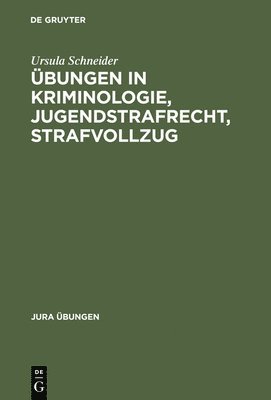 DE GRUYTER

Ursula Schneider

ÜBUNGEN IN KRIMINOLOGIE, JUGENDSTRAFRECHT, STRAFVOLLZUG

JURA ÜBUNGEN

DE
G